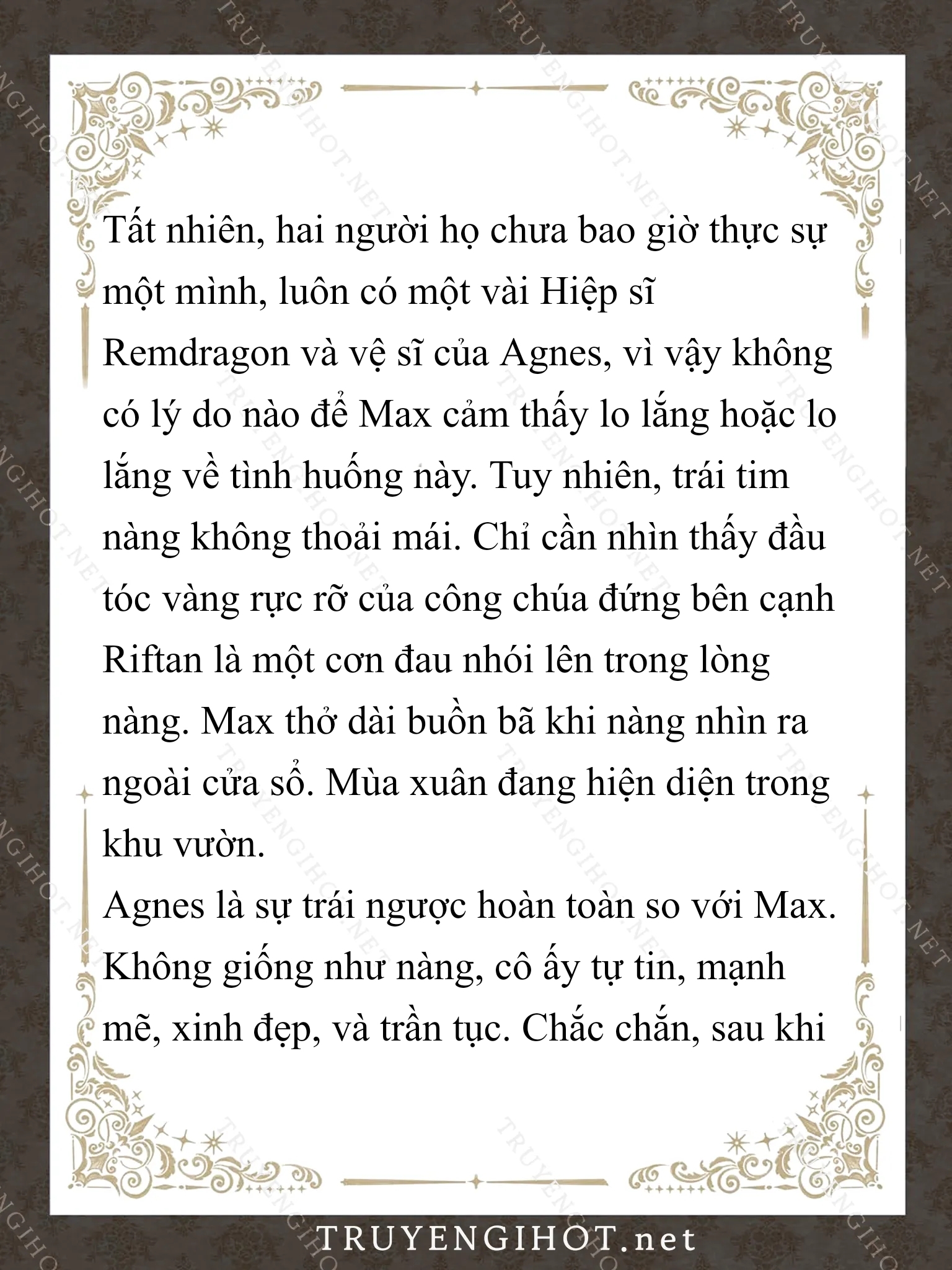 Tất nhiên, hai người họ chưa bao giờ thực sự một mình, luôn có một vài Hiệp sĩ Remdragon và vệ sĩ của Agnes, vì vậy không có lý do nào để Max cảm thấy lo lắng hoặc lo lắng về tình huống này. Tuy nhiên, trái tim nàng không thoải mái. Chỉ cần nhìn thấy đầu tóc vàng rực rỡ của công chúa đứng bên cạnh Riftan là một cơn đau nhói lên trong lòng nàng. Max thở dài buồn bã khi nàng nhìn ra ngoài cửa sổ. Mùa xuân đang hiện diện trong khu vườn.

Agnes là sự trái ngược hoàn toàn so với Max. Không giống như nàng, cô ấy tự tin, mạnh mẽ, xinh đẹp, và trần tục. Chắc chắn, sau khi

TRUYENGIHOT.net